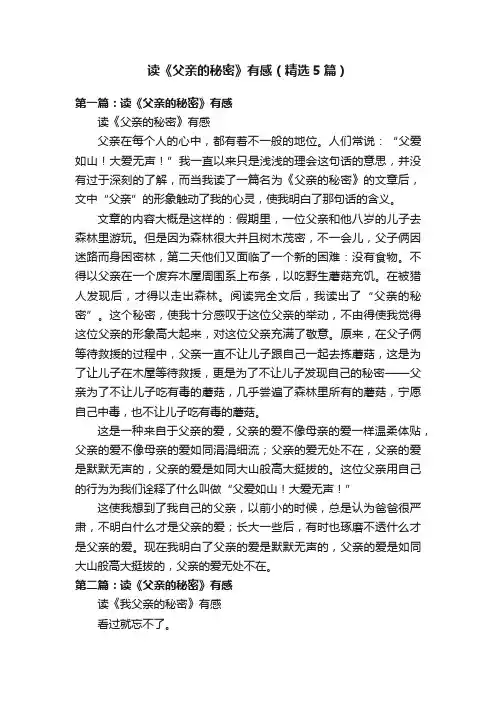 读《父亲的秘密》有感（精选5篇）

第一篇：读《父亲的秘密》有感

读《父亲的秘密》有感

父亲在每个人的心中，都有着不一般的地位。人们常说：“父爱如山！大爱无声！”我一直以来只是浅浅的理会这句话的意思，并没有过于深刻的了解，而当我读了一篇名为《父亲的秘密》的文章后，文中“父亲”的形象触动了我的心灵，使我明白了那句话的含义。

文章的内容大概是这样的：假期里，一位父亲和他八岁的儿子去森林里游玩。但是因为森林很大并且树木茂密，不一会儿，父子俩因迷路而身困密林，第二天他们又面临了一个新的困难：没有食物。不得以父亲在一个废弃木屋周围系上布条，以吃野生蘑菇充饥。在被猎人发现后，才得以走出森林。阅读完全文后，我读出了“父亲的秘密”。这个秘密，使我十分感叹于这位父亲的举动，不由得使我觉得这位父亲的形象高大起来，对这位父亲充满了敬意。原来，在父子俩等待救援的过程中，父亲一直不让儿子跟自己一起去拣蘑菇，这是为了让儿子在木屋等待救援，更是为了不让儿子发现自己的秘密——父亲为了不让儿子吃有毒的蘑菇，几乎尝遍了森林里所有的蘑菇，宁愿自己中毒，也不让儿子吃有毒的蘑菇。

这是一种来自于父亲的爱，父亲的爱不像母亲的爱一样温柔体贴，父亲的爱不像母亲的爱如同涓涓细流；父亲的爱无处不在，父亲的爱是默默无声的，父亲的爱是如同大山般高大挺拔的。这位父亲用自己的行为为我们诠释了什么叫做“父爱如山！大爱无声！”

这使我想到了我自己的父亲，以前小的时候，总是认为爸爸很严肃，不明白什么才是父亲的爱；长大一些后，有时也琢磨不透什么才是父亲的爱。现在我明白了父亲的爱是默默无声的，父亲的爱是如同大山般高大挺拔的，父亲的爱无处不在。

第二篇：读《父亲的秘密》有感

读《我父亲的秘密》有感

看过就忘不了。